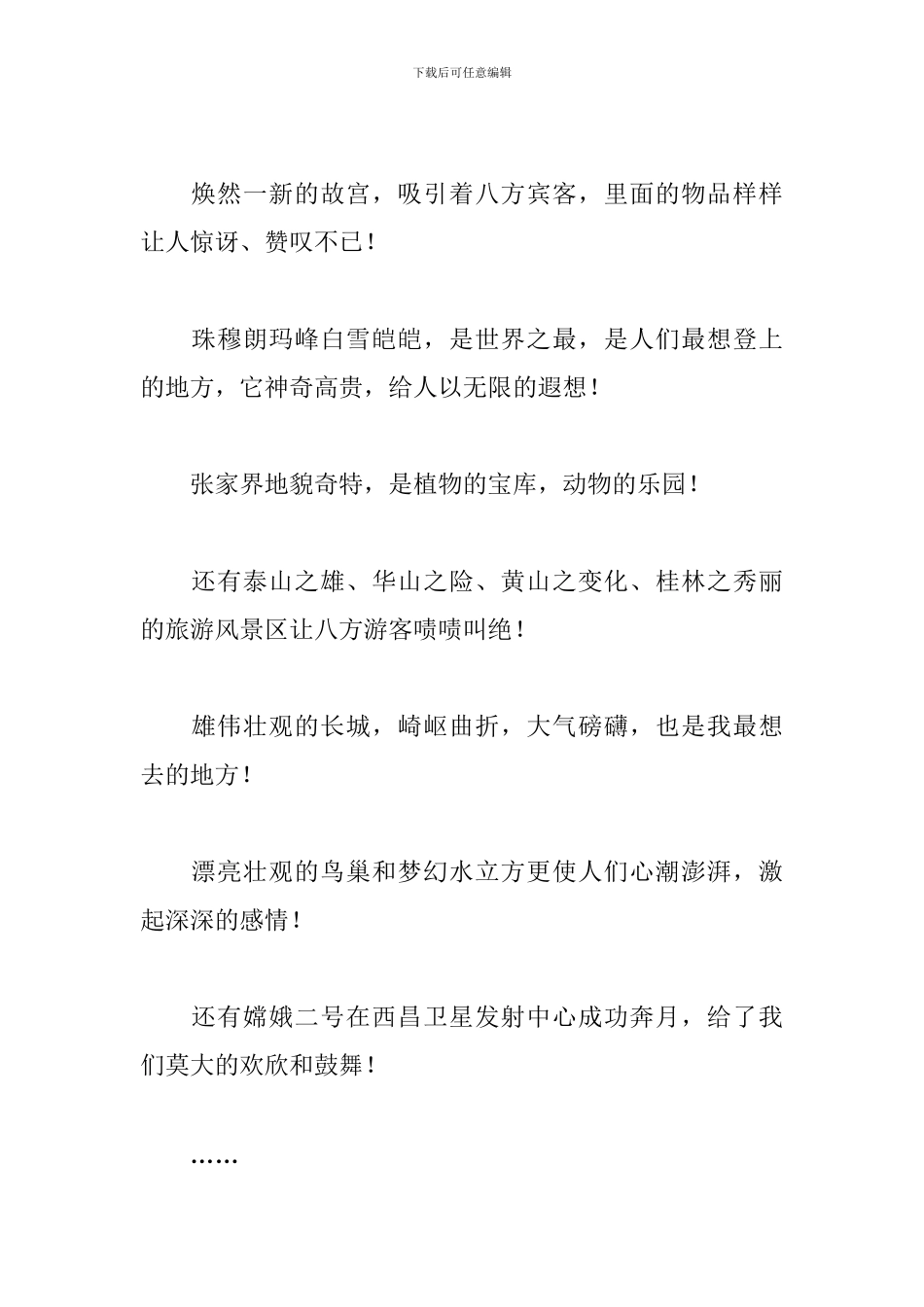 下载后可任意编辑

焕然一新的故宫，吸引着八方宾客，里面的物品样样让人惊讶、赞叹不已！

珠穆朗玛峰白雪皑皑，是世界之最，是人们最想登上的地方，它神奇高贵，给人以无限的遐想！

张家界地貌奇特，是植物的宝库，动物的乐园！

还有泰山之雄、华山之险、黄山之变化、桂林之秀丽的旅游风景区让八方游客啧啧叫绝！

雄伟壮观的长城，崎岖曲折，大气磅礴，也是我最想去的地方！

漂亮壮观的鸟巢和梦幻水立方更使人们心潮澎湃，激起深深的感情！

还有嫦娥二号在西昌卫星发射中心成功奔月，给了我们莫大的欢欣和鼓舞！

……